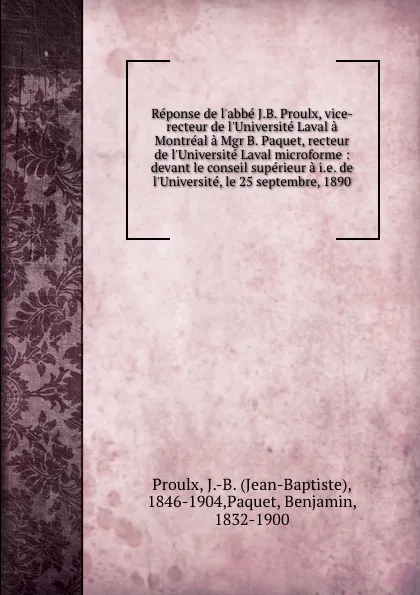 Réponse de l'abbé J.B. Proulx, vice-recteur de l'Université Laval à Montréal à Mgr B. Paquet, recteur de l'Université Laval microforme : devant le conseil supérieur à i.e. de l'Université, le 25 septembre, 1890

Proulx, J.-B. (Jean-Baptiste), 1846-1904,Paquet, Benjamin, 1832-1900